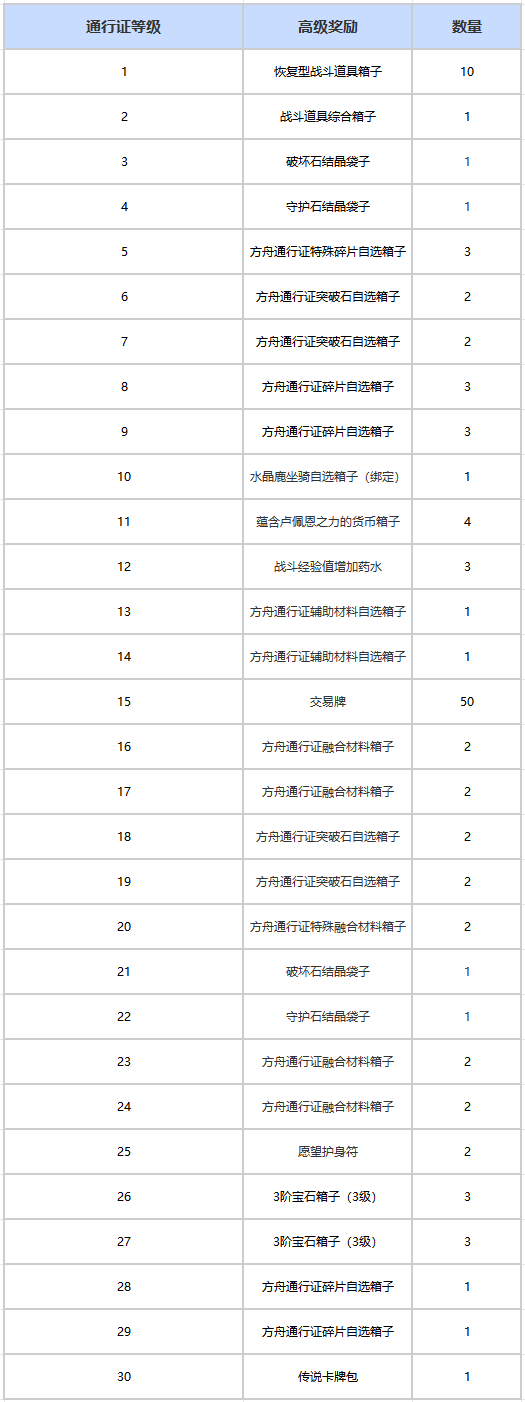 | 通行证等级 | 高级奖励 | 数量 |
|---|---|---|
| 1 | 恢复型战斗道具箱子 | 10 |
| 2 | 战斗道具综合箱子 | 1 |
| 3 | 破坏石结晶袋子 | 1 |
| 4 | 守护石结晶袋子 | 1 |
| 5 | 方舟通行证特殊碎片自选箱子 | 3 |
| 6 | 方舟通行证突破石自选箱子 | 2 |
| 7 | 方舟通行证突破石自选箱子 | 2 |
| 8 | 方舟通行证碎片自选箱子 | 3 |
| 9 | 方舟通行证碎片自选箱子 | 3 |
| 10 | 水晶鹿坐骑自选箱子（绑定） | 1 |
| 11 | 蕴含卢佩恩之力的货币箱子 | 4 |
| 12 | 战斗经验值增加药水 | 3 |
| 13 | 方舟通行证辅助材料自选箱子 | 1 |
| 14 | 方舟通行证辅助材料自选箱子 | 1 |
| 15 | 交易牌 | 50 |
| 16 | 方舟通行证融合材料箱子 | 2 |
| 17 | 方舟通行证融合材料箱子 | 2 |
| 18 | 方舟通行证突破石自选箱子 | 2 |
| 19 | 方舟通行证突破石自选箱子 | 2 |
| 20 | 方舟通行证特殊融合材料箱子 | 2 |
| 21 | 破坏石结晶袋子 | 1 |
| 22 | 守护石结晶袋子 | 1 |
| 23 | 方舟通行证融合材料箱子 | 2 |
| 24 | 方舟通行证融合材料箱子 | 2 |
| 25 | 愿望护身符 | 2 |
| 26 | 3阶宝石箱子（3级） | 3 |
| 27 | 3阶宝石箱子（3级） | 3 |
| 28 | 方舟通行证碎片自选箱子 | 1 |
| 29 | 方舟通行证碎片自选箱子 | 1 |
| 30 | 传说卡牌包 | 1 |